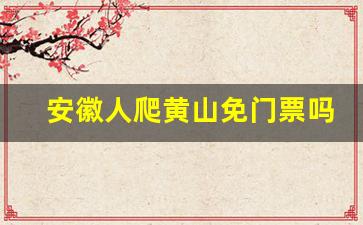 安徽人爬黄山免门票吗